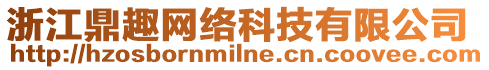 浙江鼎趣网络科技有限公司
http://hzosbornmilne.cn.coovee.com